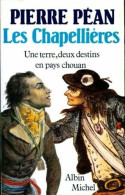 PIERRE PÉAN
Les Chapellières

Une terre, deux destins
en pays chouan

Albin
Michel